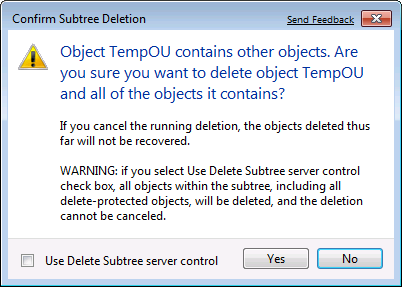 Confirm Subtree Deletion

Send Feedback

Object TempOU contains other objects. Are you sure you want to delete object TempOU and all of the objects it contains?

If you cancel the running deletion, the objects deleted thus far will not be recovered.

WARNING: if you select Use Delete Subtree server control check box, all objects within the subtree, including all delete-protected objects, will be deleted, and the deletion cannot be canceled.

Use Delete Subtree server control

Yes

No